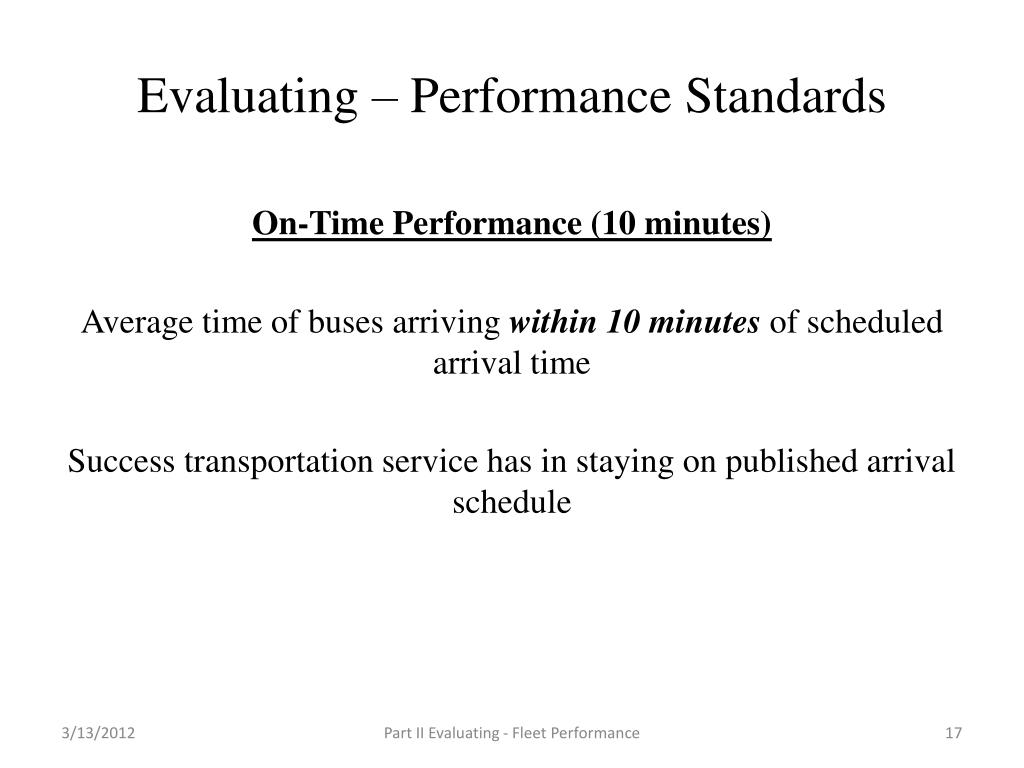 Evaluating – Performance Standards

On-Time Performance (10 minutes)

Average time of buses arriving within 10 minutes of scheduled arrival time

Success transportation service has in staying on published arrival schedule

3/13/2012

Part II Evaluating - Fleet Performance

17